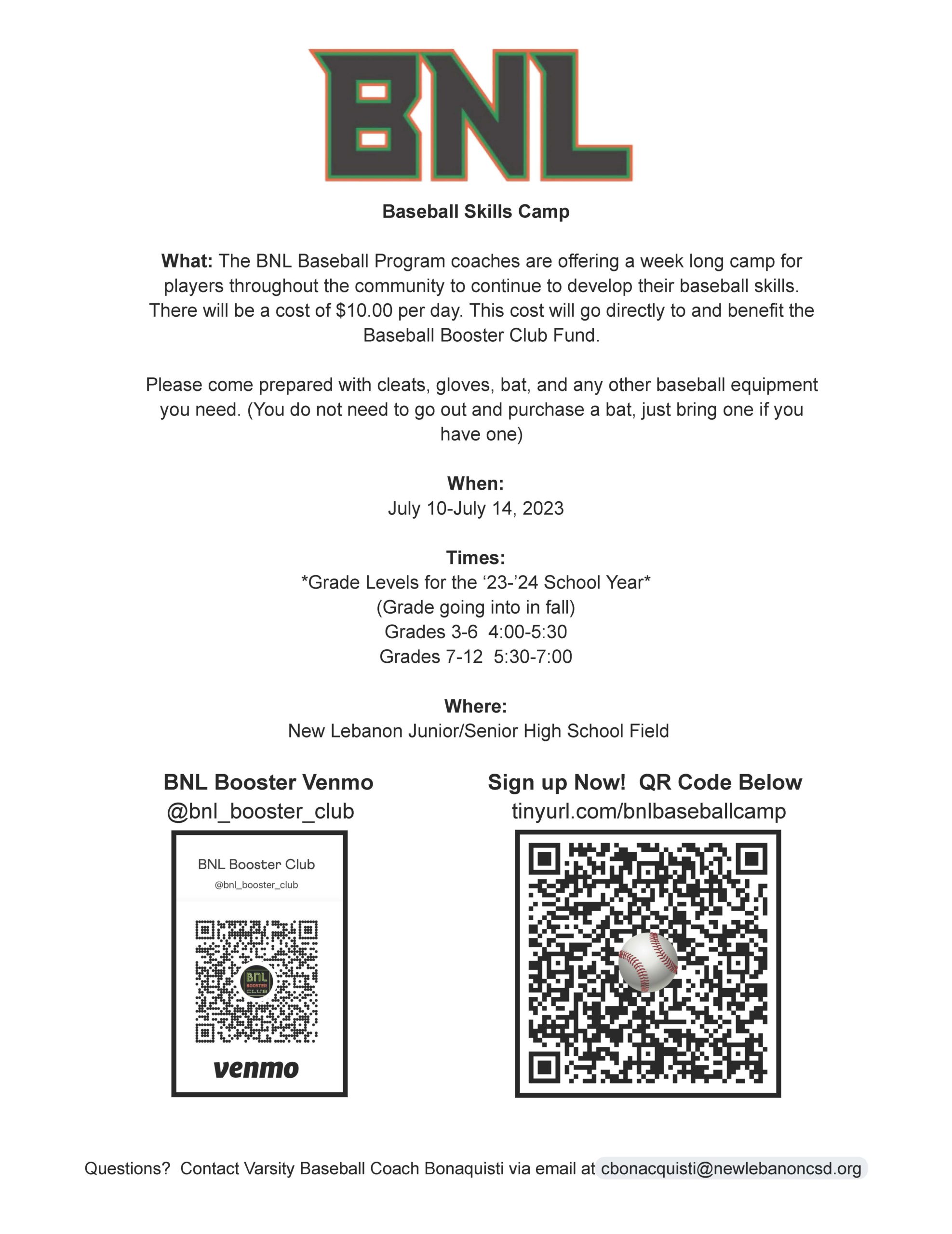 BNL

Baseball Skills Camp

What: The BNL Baseball Program coaches are offering a week long camp for players throughout the community to continue to develop their baseball skills. There will be a cost of $10.00 per day. This cost will go directly to and benefit the Baseball Booster Club Fund.

Please come prepared with cleats, gloves, bat, and any other baseball equipment you need. (You do not need to go out and purchase a bat, just bring one if you have one)

When:
July 10-July 14, 2023

Times:
*Grade Levels for the '23-'24 School Year*
(Grade going into in fall)
Grades 3-6 4:00-5:30
Grades 7-12 5:30-7:00

Where:
New Lebanon Junior/Senior High School Field

BNL Booster Venmo
@bnl_booster_club

BNL Booster Club
@bnl_booster_club
BNL
BOOSTER
CLUB
venmo

Sign up Now! QR Code Below
tinyurl.com/bnlbaseballcamp

Questions? Contact Varsity Baseball Coach Bonaquisti via email at cbonacquisti@newlebanoncsd.org